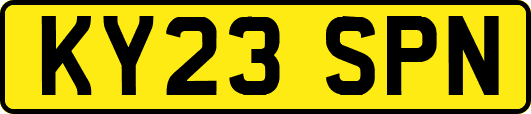 KY23 SPN